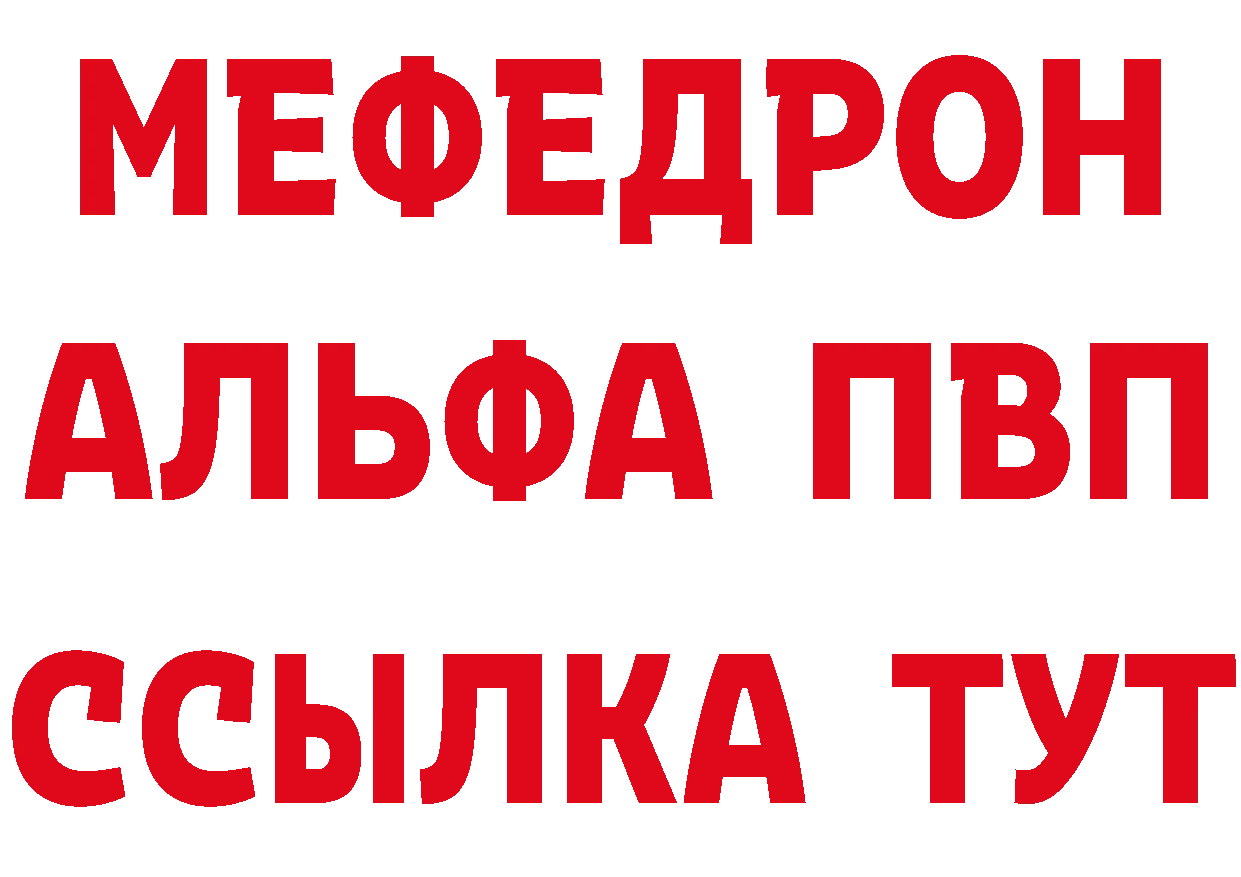 МЕФЕДРОН
АЛЬФА ПВП
ССЫЛКА ТУТ